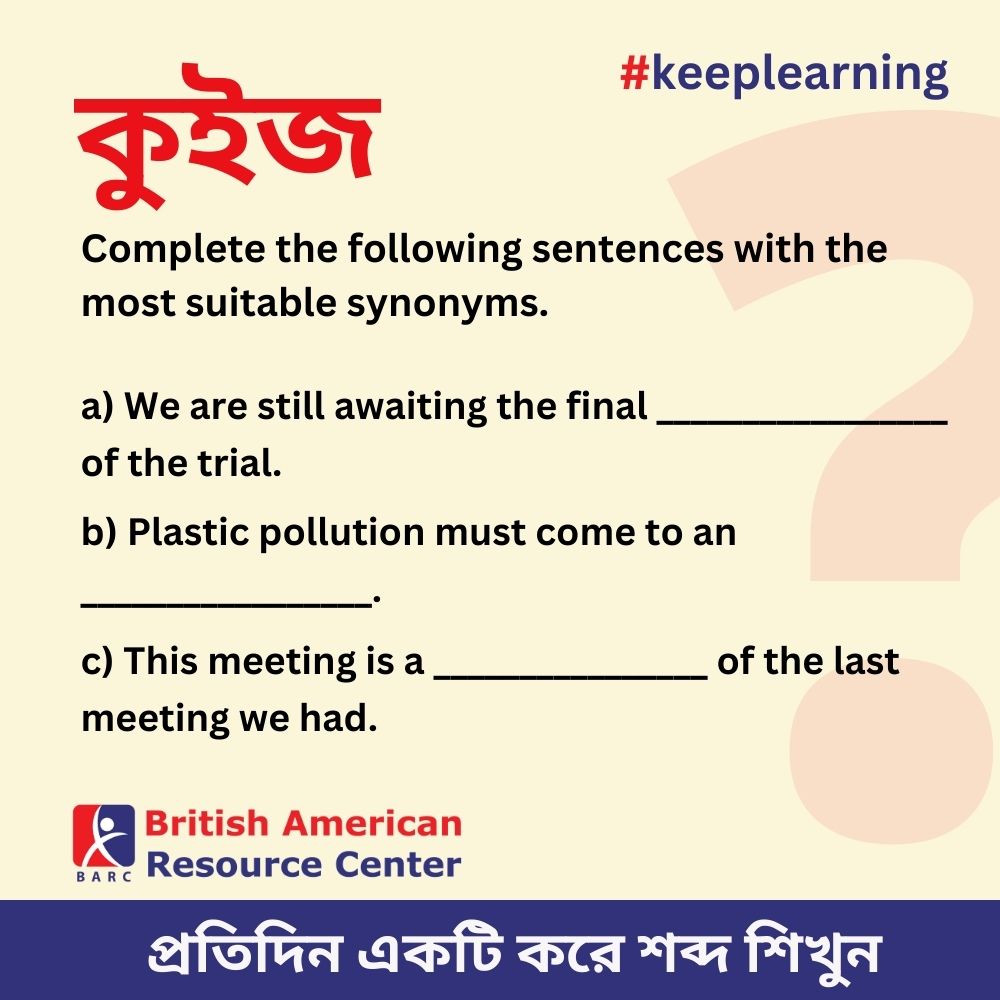 #keeplearning

কুইজ

Complete the following sentences with the most suitable synonyms.

a) We are still awaiting the final ____ of the trial.

b) Plastic pollution must come to an ____.

c) This meeting is a ____ of the last meeting we had.

BARC
British American
Resource Center

প্রতিদিন একটি করে শব্দ শিখুন